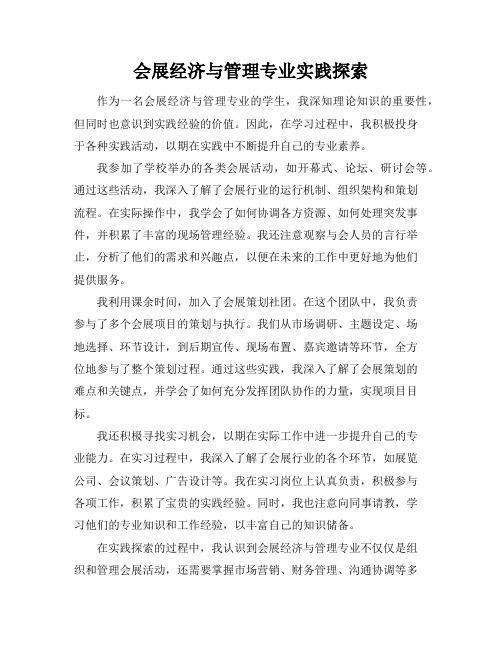 会展经济与管理专业实践探索

作为一名会展经济与管理专业的学生，我深知理论知识的重要性，但同时也意识到实践经验的价值。因此，在学习过程中，我积极投身于各种实践活动，以期在实践中不断提升自己的专业素养。

我参加了学校举办的各类会展活动，如开幕式、论坛、研讨会等。通过这些活动，我深入了解了会展行业的运行机制、组织架构和策划流程。在实际操作中，我学会了如何协调各方资源、如何处理突发事件，并积累了丰富的现场管理经验。我还注意观察与会人员的言行举止，分析了他们的需求和兴趣点，以便在未来的工作中更好地为他们提供服务。

我利用课余时间，加入了会展策划社团。在这个团队中，我负责参与了多个会展项目的策划与执行。我们从市场调研、主题设定、场地选择、环节设计，到后期宣传、现场布置、嘉宾邀请等环节，全方位地参与了整个策划过程。通过这些实践，我深入了解了会展策划的难点和关键点，并学会了如何充分发挥团队协作的力量，实现项目目标。

我还积极寻找实习机会，以期在实际工作中进一步提升自己的专业能力。在实习过程中，我深入了解了会展行业的各个环节，如展览公司、会议策划、广告设计等。我在实习岗位上认真负责，积极参与各项工作，积累了宝贵的实践经验。同时，我也注意向同事请教，学习他们的专业知识和工作经验，以丰富自己的知识储备。

在实践探索的过程中，我认识到会展经济与管理专业不仅仅是组织和管理会展活动，还需要掌握市场营销、财务管理、沟通协调等多